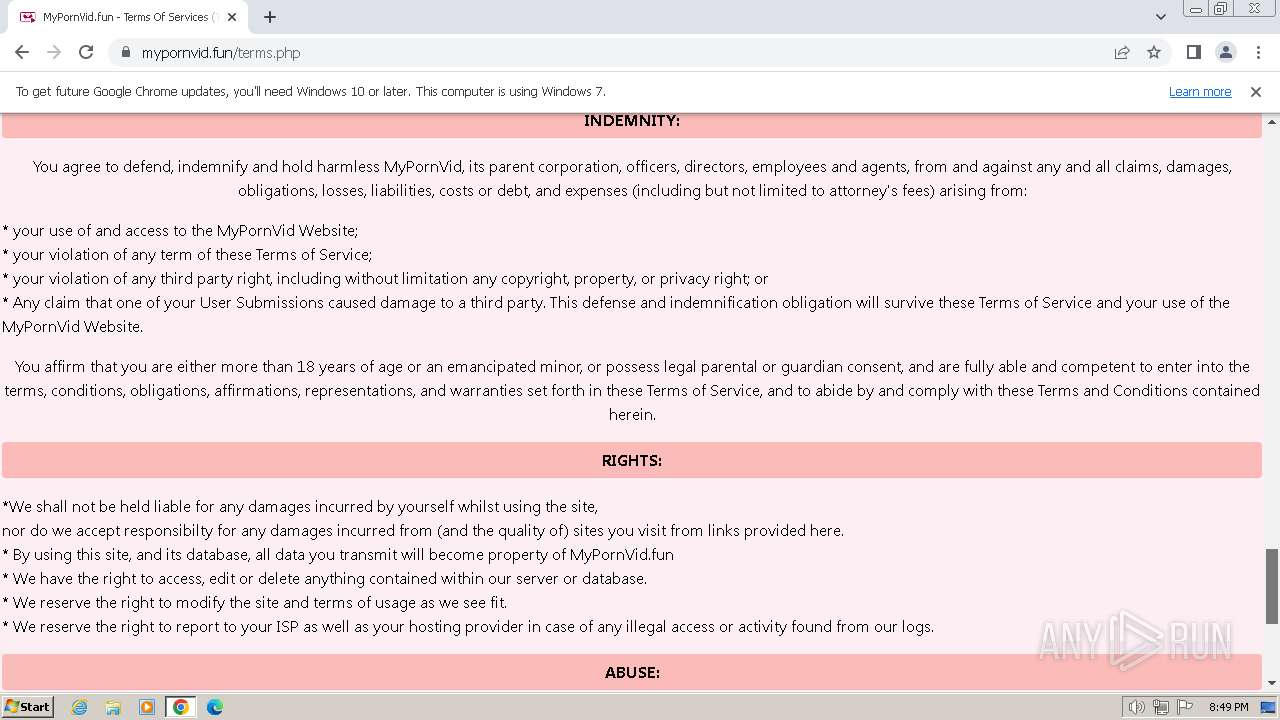 MyPornVid.fun - Terms Of Services (

mypornvid.fun/terms.php

To get future Google Chrome updates, you'll need Windows 10 or later. This computer is using Windows 7.

Learn more

INDEMNITY:

You agree to defend, indemnify and hold harmless MyPornVid, its parent corporation, officers, directors, employees and agents, from and against any and all claims, damages, obligations, losses, liabilities, costs or debt, and expenses (including but not limited to attorney's fees) arising from:

* your use of and access to the MyPornVid Website;
* your violation of any term of these Terms of Service;
* your violation of any third party right, including without limitation any copyright, property, or privacy right; or
* Any claim that one of your User Submissions caused damage to a third party. This defense and indemnification obligation will survive these Terms of Service and your use of the MyPornVid Website.

You affirm that you are either more than 18 years of age or an emancipated minor, or possess legal parental or guardian consent, and are fully able and competent to enter into the terms, conditions, obligations, affirmations, representations, and warranties set forth in these Terms of Service, and to abide by and comply with these Terms and Conditions contained herein.

RIGHTS:

*We shall not be held liable for any damages incurred by yourself whilst using the site,
nor do we accept responsibilty for any damages incurred from (and the quality of) sites you visit from links provided here.
* By using this site, and its database, all data you transmit will become property of MyPornVid.fun
* We have the right to access, edit or delete anything contained within our server or database.
* We reserve the right to modify the site and terms of usage as we see fit.
* We reserve the right to report to your ISP as well as your hosting provider in case of any illegal access or activity found from our logs.

ABUSE:

ANY RUN

Start

8:49 PM